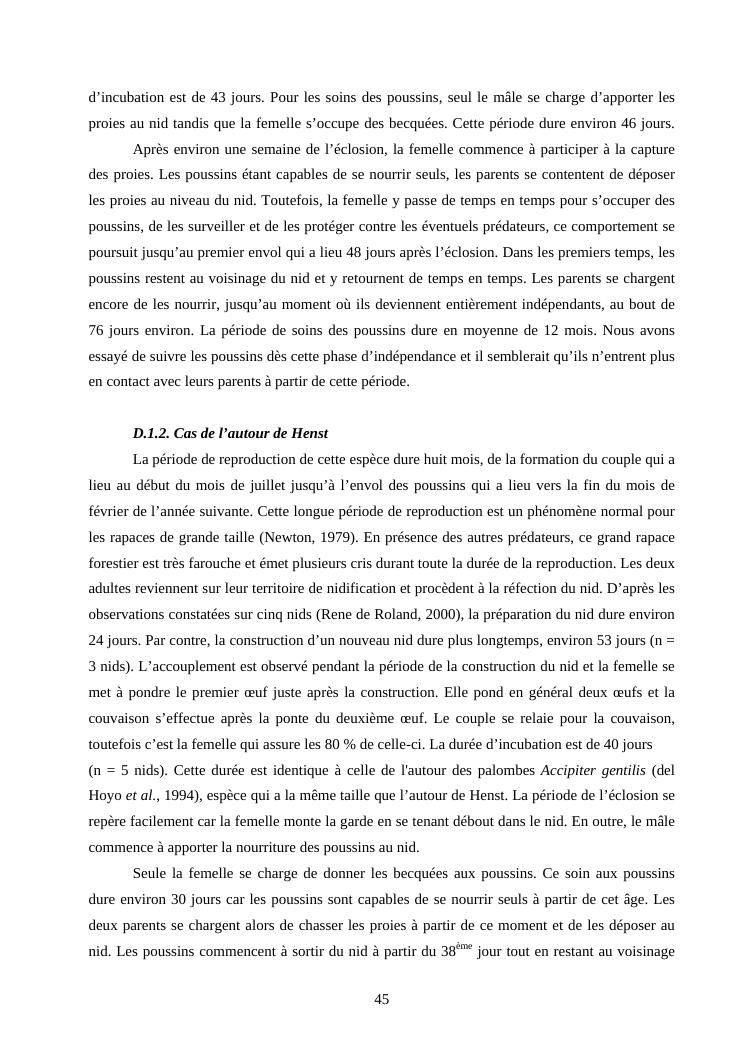 d’incubation est de 43 jours. Pour les soins des poussins, seul le mâle se charge d’apporter les proies au nid tandis que la femelle s’occupe des becquées. Cette période dure environ 46 jours.

Après environ une semaine de l’éclosion, la femelle commence à participer à la capture des proies. Les poussins étant capables de se nourrir seuls, les parents se contentent de déposer les proies au niveau du nid. Toutefois, la femelle y passe de temps en temps pour s’occuper des poussins, de les surveiller et de les protéger contre les éventuels prédateurs, ce comportement se poursuit jusqu’au premier envol qui a lieu 48 jours après l’éclosion. Dans les premiers temps, les poussins restent au voisinage du nid et y retournent de temps en temps. Les parents se chargent encore de les nourrir, jusqu’au moment où ils deviennent entièrement indépendants, au bout de 76 jours environ. La période de soins des poussins dure en moyenne de 12 mois. Nous avons essayé de suivre les poussins dès cette phase d’indépendance et il semblerait qu’ils n’entrent plus en contact avec leurs parents à partir de cette période.

D.1.2. Cas de l’autour de Henst

La période de reproduction de cette espèce dure huit mois, de la formation du couple qui a lieu au début du mois de juillet jusqu’à l’envol des poussins qui a lieu vers la fin du mois de février de l’année suivante. Cette longue période de reproduction est un phénomène normal pour les rapaces de grande taille (Newton, 1979). En présence des autres prédateurs, ce grand rapace forestier est très farouche et émet plusieurs cris durant toute la durée de la reproduction. Les deux adultes reviennent sur leur territoire de nidification et procèdent à la réfection du nid. D’après les observations constatées sur cinq nids (Rene de Roland, 2000), la préparation du nid dure environ 24 jours. Par contre, la construction d’un nouveau nid dure plus longtemps, environ 53 jours (n = 3 nids). L’accouplement est observé pendant la période de la construction du nid et la femelle se met à pondre le premier œuf juste après la construction. Elle pond en général deux œufs et la couvaison s’effectue après la ponte du deuxième œuf. Le couple se relaie pour la couvaison, toutefois c’est la femelle qui assure les 80 % de celle-ci. La durée d’incubation est de 40 jours (n = 5 nids). Cette durée est identique à celle de l'autour des palombes Accipiter gentilis (del Hoyo et al., 1994), espèce qui a la même taille que l’autour de Henst. La période de l’éclosion se repère facilement car la femelle monte la garde en se tenant débout dans le nid. En outre, le mâle commence à apporter la nourriture des poussins au nid.

Seule la femelle se charge de donner les becquées aux poussins. Ce soin aux poussins dure environ 30 jours car les poussins sont capables de se nourrir seuls à partir de cet âge. Les deux parents se chargent alors de chasser les proies à partir de ce moment et de les déposer au nid. Les poussins commencent à sortir du nid à partir du 38$^{ème}$ jour tout en restant au voisinage

45